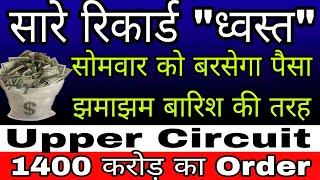 सारे रिकार्ड "ध्वस्त"

सोमवार को बरसेगा पैसा
झमाझम बारिश की तरह

$

Upper Circuit

1400 करोड़ का Order